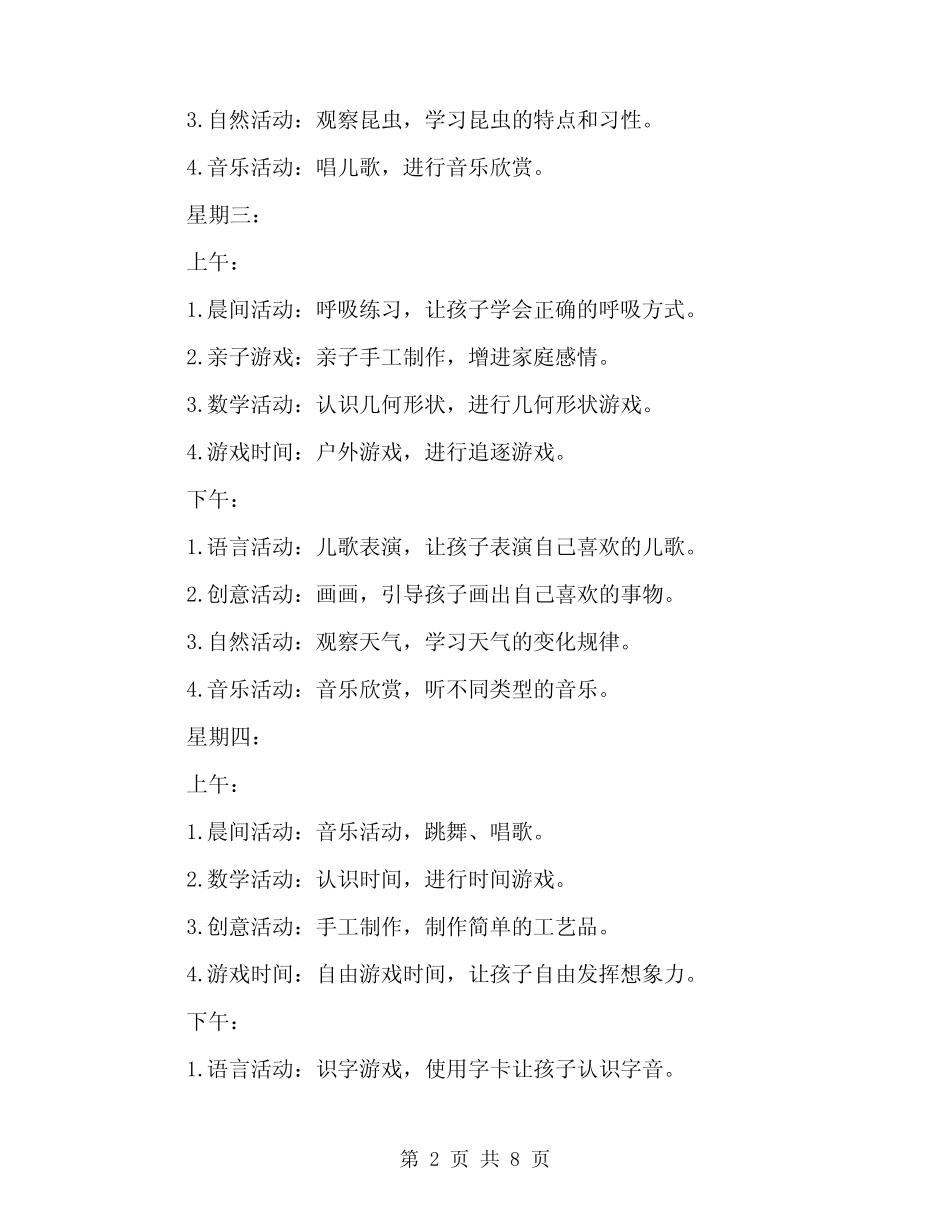 3.自然活动：观察昆虫，学习昆虫的特点和习性。

4.音乐活动：唱儿歌，进行音乐欣赏。

星期三：

上午：

1.晨间活动：呼吸练习，让孩子学会正确的呼吸方式。

2.亲子游戏：亲子手工制作，增进家庭感情。

3.数学活动：认识几何形状，进行几何形状游戏。

4.游戏时间：户外游戏，进行追逐游戏。

下午：

1.语言活动：儿歌表演，让孩子表演自己喜欢的儿歌。

2.创意活动：画画，引导孩子画出自己喜欢的事物。

3.自然活动：观察天气，学习天气的变化规律。

4.音乐活动：音乐欣赏，听不同类型的音乐。

星期四：

上午：

1.晨间活动：音乐活动，跳舞、唱歌。

2.数学活动：认识时间，进行时间游戏。

3.创意活动：手工制作，制作简单的工艺品。

4.游戏时间：自由游戏时间，让孩子自由发挥想象力。

下午：

1.语言活动：识字游戏，使用字卡让孩子认识字音。

第 2 页 共 8 页